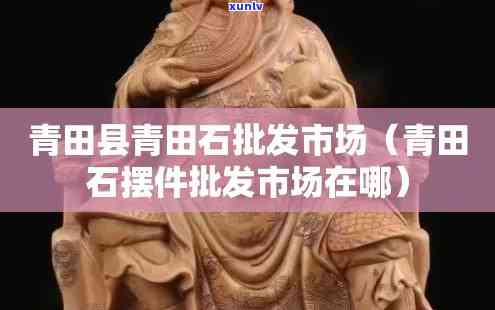 xunlv

青田县青田石批发市场（青田石摆件批发市场在哪）